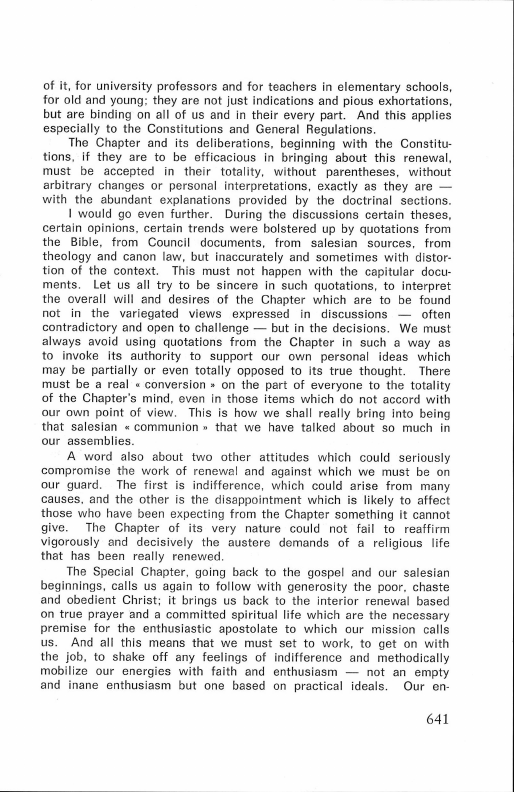 of it, for university professors and for teachers in elementary schools, for old and young; they are not just indications and pious exhortations, but are binding on all of us and in their every part. And this applies especially to the Constitutions and General Regulations.

The Chapter and its deliberations, beginning with the Constitutions, if they are to be efficacious in bringing about this renewal, must be accepted in their totality, without parentheses, without arbitrary changes or personal interpretations, exactly as they are — with the abundant explanations provided by the doctrinal sections.

I would go even further. During the discussions certain theses, certain opinions, certain trends were bolstered up by quotations from the Bible, from Council documents, from salesian sources, from theology and canon law, but inaccurately and sometimes with distortion of the context. This must not happen with the capitular documents. Let us all try to be sincere in such quotations, to interpret the overall will and desires of the Chapter which are to be found not in the variegated views expressed in discussions — often contradictory and open to challenge — but in the decisions. We must always avoid using quotations from the Chapter in such a way as to invoke its authority to support our own personal ideas which may be partially or even totally opposed to its true thought. There must be a real « conversion » on the part of everyone to the totality of the Chapter's mind, even in those items which do not accord with our own point of view. This is how we shall really bring into being that salesian « communion » that we have talked about so much in our assemblies.

A word also about two other attitudes which could seriously compromise the work of renewal and against which we must be on our guard. The first is indifference, which could arise from many causes, and the other is the disappointment which is likely to affect those who have been expecting from the Chapter something it cannot give. The Chapter of its very nature could not fail to reaffirm vigorously and decisively the austere demands of a religious life that has been really renewed.

The Special Chapter, going back to the gospel and our salesian beginnings, calls us again to follow with generosity the poor, chaste and obedient Christ; it brings us back to the interior renewal based on true prayer and a committed spiritual life which are the necessary premise for the enthusiastic apostolate to which our mission calls us. And all this means that we must set to work, to get on with the job, to shake off any feelings of indifference and methodically mobilize our energies with faith and enthusiasm — not an empty and inane enthusiasm but one based on practical ideals. Our en-

641